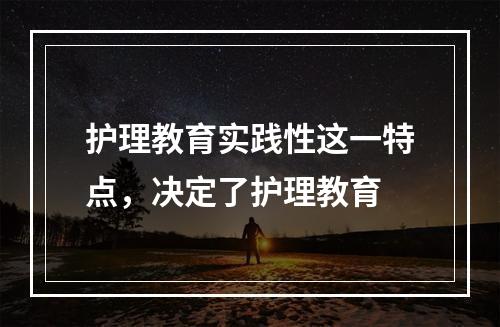 护理教育实践性这一特点，决定了护理教育